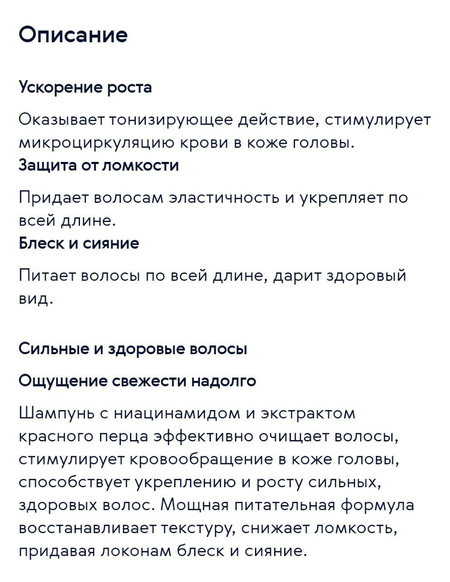 Описание

Ускорение роста

Оказывает тонизирующее действие, стимулирует микроциркуляцию крови в коже головы.

Защита от ломкости

Придает волосам эластичность и укрепляет по всей длине.

Блеск и сияние

Питает волосы по всей длине, дарит здоровый вид.

Сильные и здоровые волосы

Ощущение свежести надолго

Шампунь с ниацинамидом и экстрактом красного перца эффективно очищает волосы, стимулирует кровообращение в коже головы, способствует укреплению и росту сильных, здоровых волос. Мощная питательная формула восстанавливает текстуру, снижает ломкость, придавая локонам блеск и сияние.